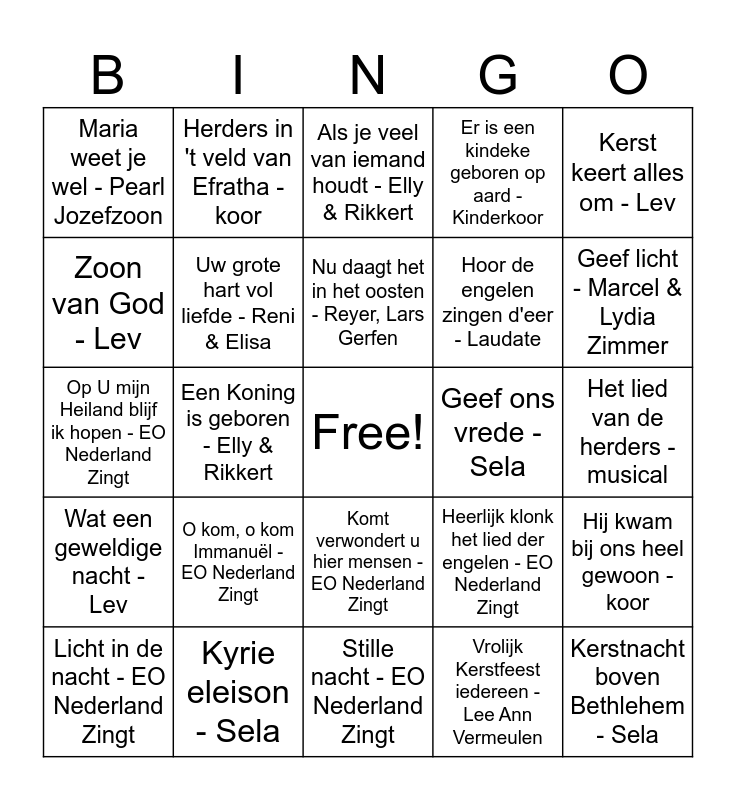 | B | I | N | G | O |
|---|---|---|---|---|
| Maria weet je wel - Pearl Jozefzoon | Herders in 't veld van Efratha - koor | Als je veel van iemand houdt - Elly & Rikkert | Er is een kindeke geboren op aard - Kinderkoor | Kerst keert alles om - Lev |
| Zoon van God - Lev | Uw grote hart vol liefde - Reni & Elisa | Nu daagt het in het oosten - Reyer, Lars Gerfen | Hoor de engelen zingen d'eer - Laudate | Geef licht - Marcel & Lydia Zimmer |
| Op U mijn Heiland blijf ik hopen - EO Nederland Zingt | Een Koning is geboren - Elly & Rikkert | Free! | Geef ons vrede - Sela | Het lied van de herders - musical |
| Wat een geweldige nacht - Lev | O kom, o kom Immanuël - EO Nederland Zingt | Komt verwondert u hier mensen - EO Nederland Zingt | Heerlijk klonk het lied der engelen - EO Nederland Zingt | Hij kwam bij ons heel gewoon - koor |
| Licht in de nacht - EO Nederland Zingt | Kyrie eleison - Sela | Stille nacht - EO Nederland Zingt | Vrolijk Kerstfeest iedereen - Lee Ann Vermeulen | Kerstnacht boven Bethlehem - Sela |